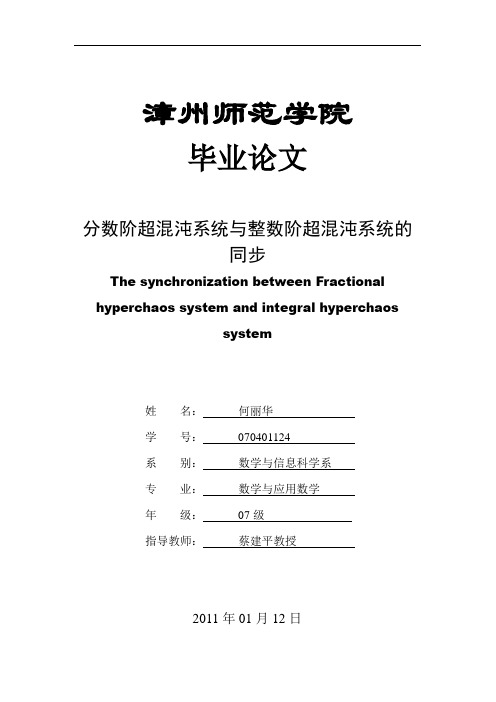 漳州师范学院

毕业论文

分数阶超混沌系统与整数阶超混沌系统的同步

The synchronization between Fractional hyperchaos system and integral hyperchaos system

姓 名： 何丽华

学 号： 070401124

系 别： 数学与信息科学系

专 业： 数学与应用数学

年 级： 07 级

指导教师： 蔡建平教授

2011 年 01 月 12 日